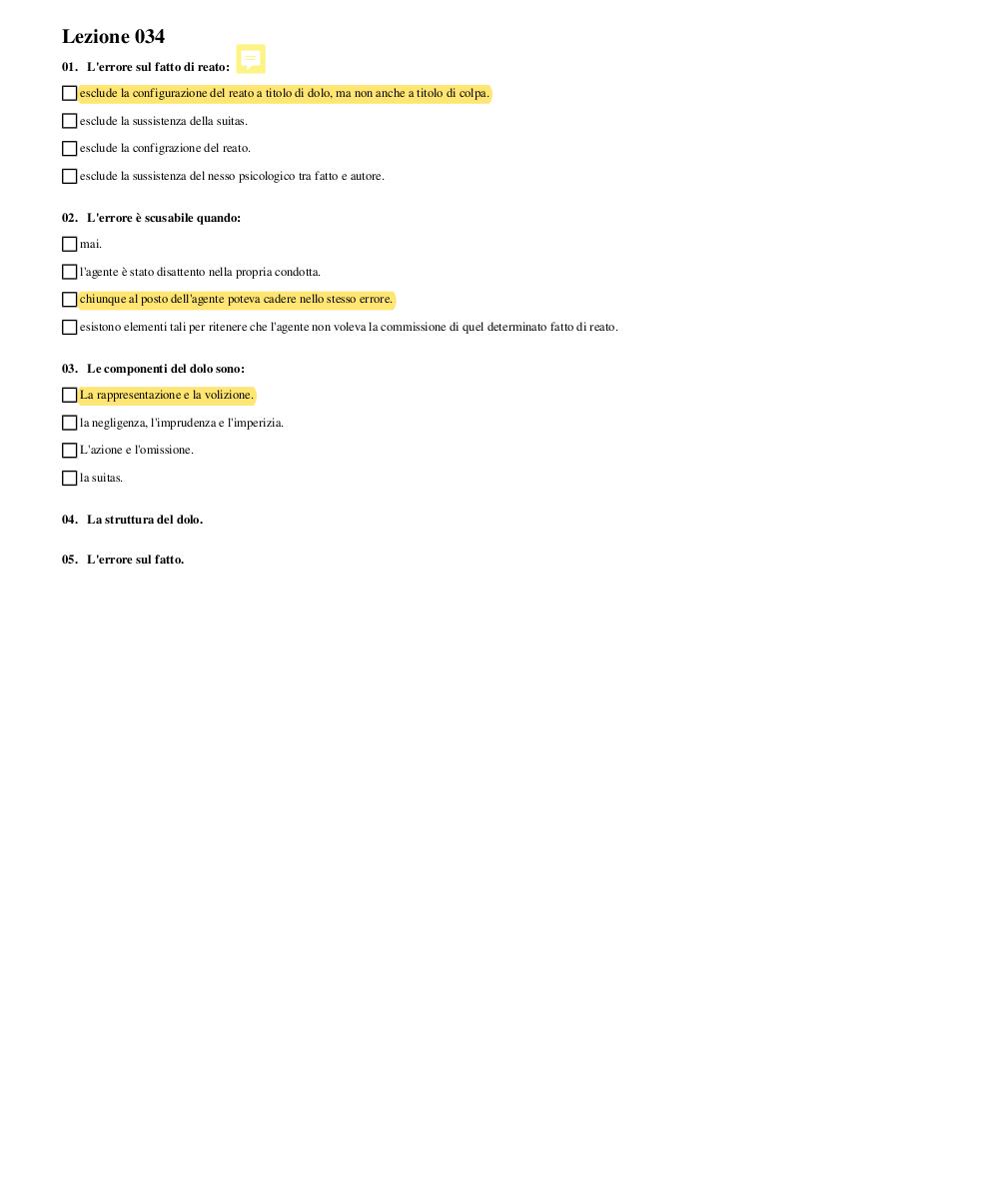 Lezione 034

01. L'errore sul fatto di reato:

esclude la configurazione del reato a titolo di dolo, ma non anche a titolo di colpa.

esclude la sussistenza della suitas.

esclude la configrazione del reato.

esclude la sussistenza del nesso psicologico tra fatto e autore.

02. L'errore è scusabile quando:

mai.

l'agente è stato disattento nella propria condotta.

chiunque al posto dell'agente poteva cadere nello stesso errore.

esistono elementi tali per ritenere che l'agente non voleva la commissione di quel determinato fatto di reato.

03. Le componenti del dolo sono:

La rappresentazione e la volizione.

la negligenza, l'imprudenza e l'imperizia.

L'azione e l'omissione.

la suitas.

04. La struttura del dolo.

05. L'errore sul fatto.